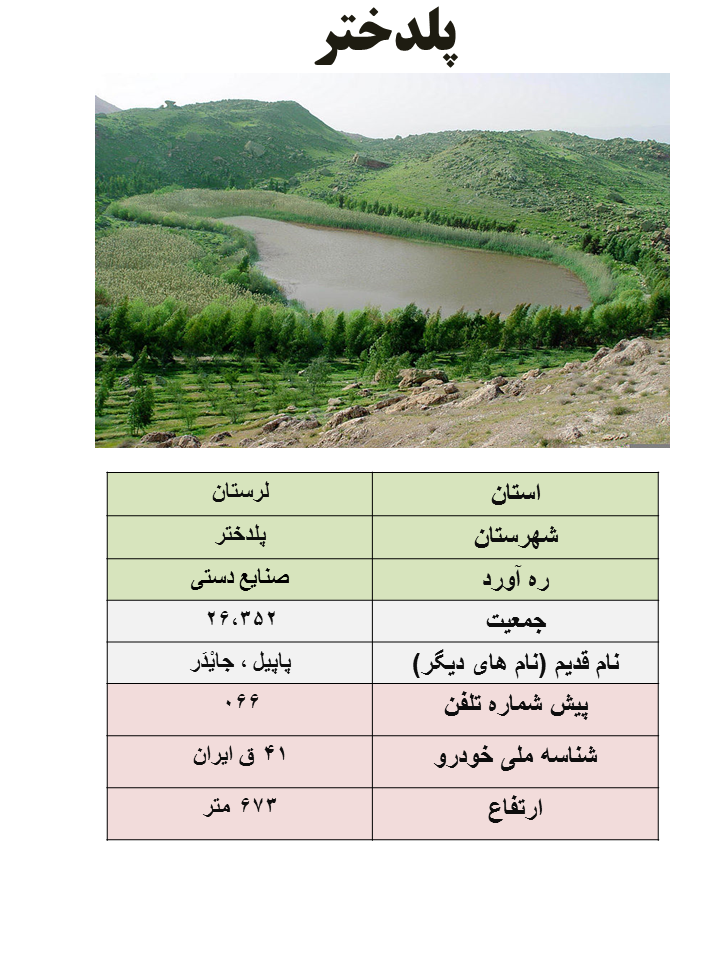 پلدختر

| استان | لرستان |
|---|---|
| شهرستان | پلدختر |
| ره آورد | صنایع دستی |
| جمعیت | ۲۶،۳۵۲ |
| نام قدیم (نام های دیگر) | پاپیل ، جایْدَر |
| پیش شماره تلفن | ۰۶۶ |
| شناسه ملی خودرو | ۴۱ ق ایران |
| ارتفاع | ۶۷۳ متر |